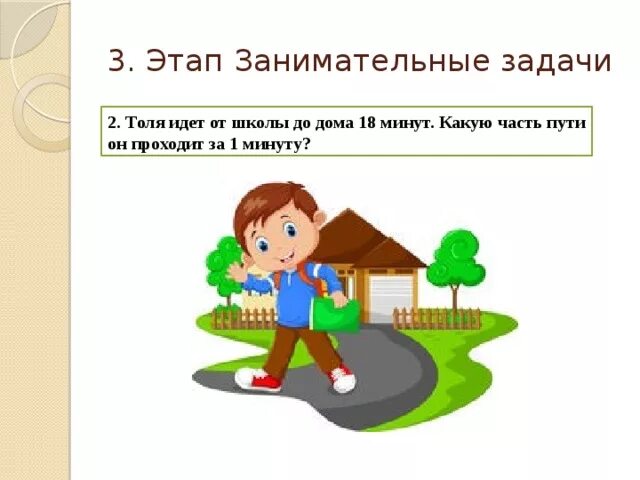 3. Этап Занимательные задачи

2. Толя идет от школы до дома 18 минут. Какую часть пути он проходит за 1 минуту?